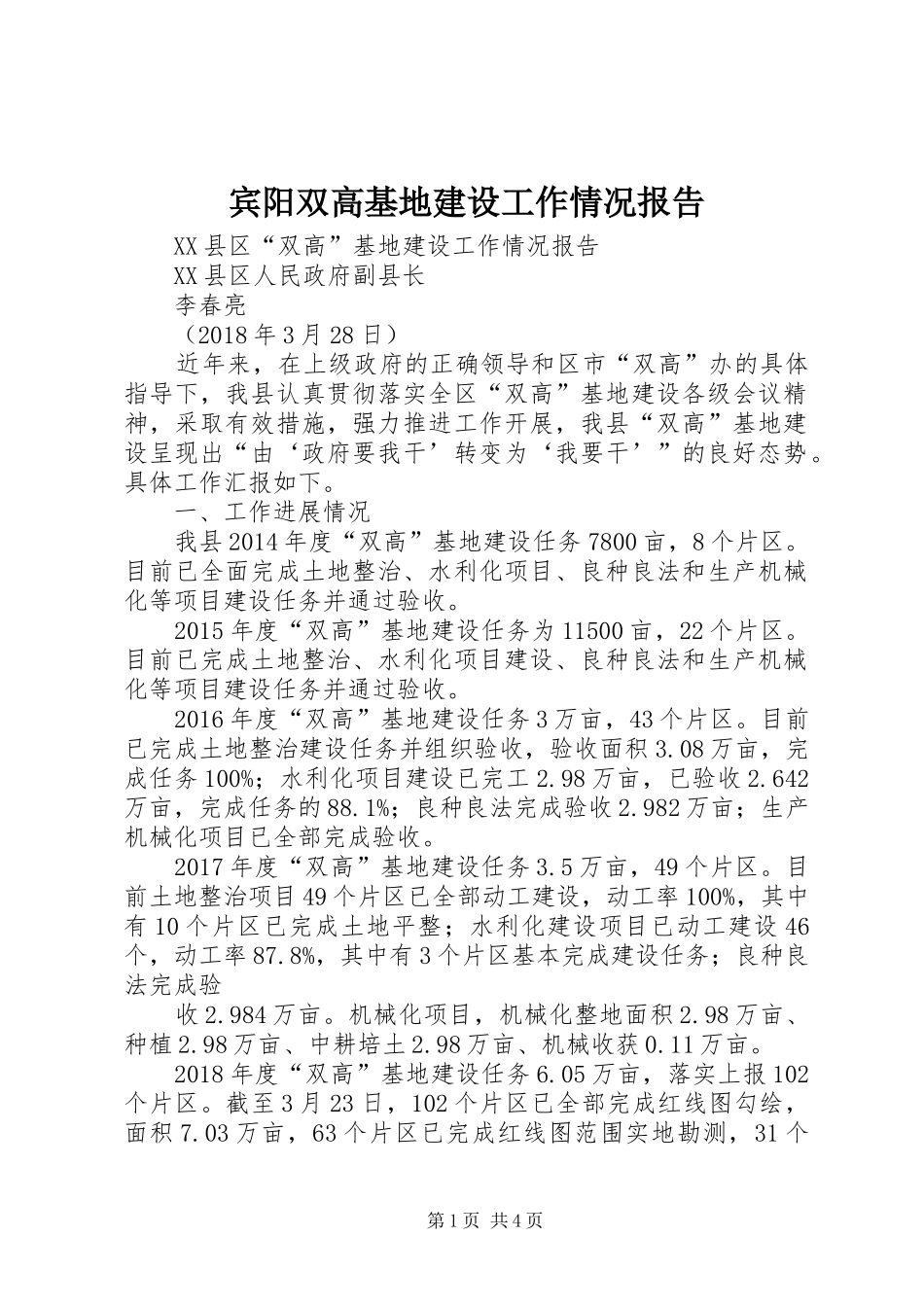 宾阳双高基地建设工作情况报告

XX县区“双高”基地建设工作情况报告

XX县区人民政府副县长

李春亮

（2018年3月28日）

近年来，在上级政府的正确领导和区市“双高”办的具体指导下，我县认真贯彻落实全区“双高”基地建设各级会议精神，采取有效措施，强力推进工作开展，我县“双高”基地建设呈现出“由‘政府要我干’转变为‘我要干’”的良好态势。具体工作汇报如下。

一、工作进展情况

我县2014年度“双高”基地建设任务7800亩，8个片区。目前已全面完成土地整治、水利化项目、良种良法和生产机械化等项目建设任务并通过验收。

2015年度“双高”基地建设任务为11500亩，22个片区。目前已完成土地整治、水利化项目建设、良种良法和生产机械化等项目建设任务并通过验收。

2016年度“双高”基地建设任务3万亩，43个片区。目前已完成土地整治建设任务并组织验收，验收面积3.08万亩，完成任务100%；水利化项目建设已完工2.98万亩，已验收2.642万亩，完成任务的88.1%；良种良法完成验收2.982万亩；生产机械化项目已全部完成验收。

2017年度“双高”基地建设任务3.5万亩，49个片区。目前土地整治项目49个片区已全部动工建设，动工率100%，其中有10个片区已完成土地平整；水利化建设项目已动工建设46个，动工率87.8%，其中有3个片区基本完成建设任务；良种良法完成验

收2.984万亩。机械化项目，机械化整地面积2.98万亩、种植2.98万亩、中耕培土2.98万亩、机械收获0.11万亩。

2018年度“双高”基地建设任务6.05万亩，落实上报102个片区。截至3月23日，102个片区已全部完成红线图勾绘，面积7.03万亩，63个片区已完成红线图范围实地勘测，31个

第1页 共4页